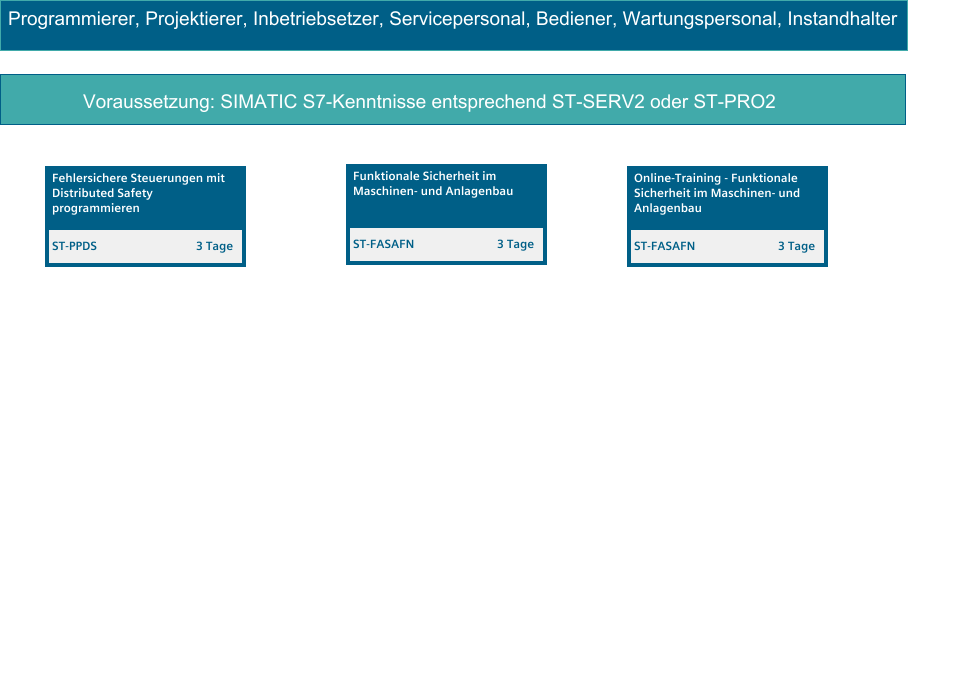 Programmierer, Projektierer, Inbetriebsetzer, Servicepersonal, Bediener, Wartungspersonal, Instandhalter

Voraussetzung: SIMATIC S7-Kenntnisse entsprechend ST-SERV2 oder ST-PRO2

Fehlersichere Steuerungen mit Distributed Safety programmieren

ST-PPDS 3 Tage

Funktionale Sicherheit im Maschinen- und Anlagenbau

ST-FASAFN 3 Tage

Online-Training - Funktionale Sicherheit im Maschinen- und Anlagenbau

ST-FASAFN 3 Tage